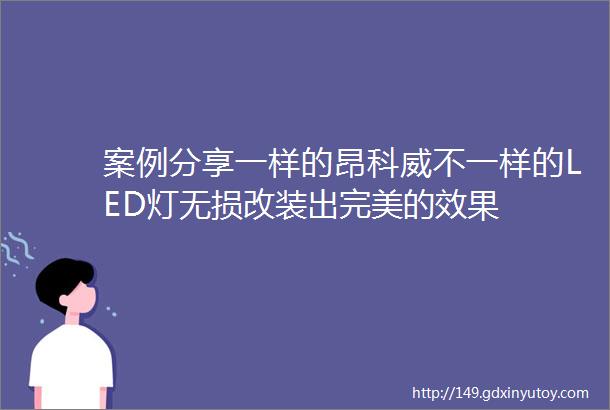 案例分享一样的昂科威不一样的LED灯无损改装出完美的效果

http://149.gdxinyutoy.com